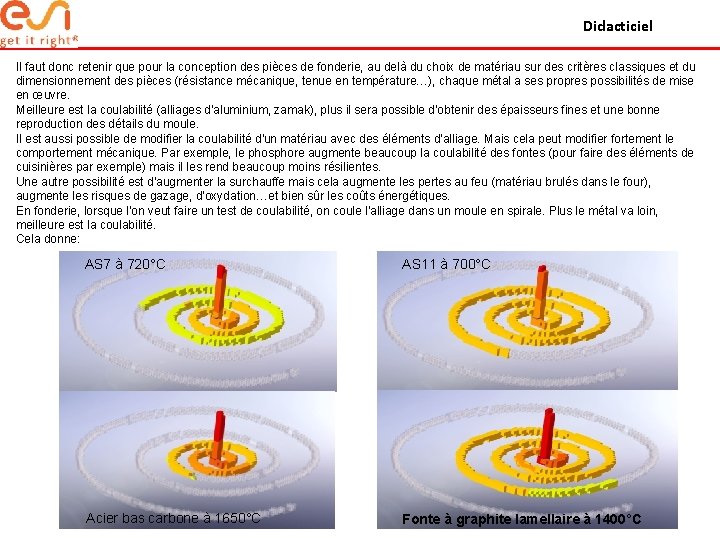 esi
get it right®

Didacticiel

Il faut donc retenir que pour la conception des pièces de fonderie, au delà du choix de matériau sur des critères classiques et du dimensionnement des pièces (résistance mécanique, tenue en température…), chaque métal a ses propres possibilités de mise en œuvre.
Meilleure est la coulabilité (alliages d'aluminium, zamak), plus il sera possible d'obtenir des épaisseurs fines et une bonne reproduction des détails du moule.
Il est aussi possible de modifier la coulabilité d'un matériau avec des éléments d'alliage. Mais cela peut modifier fortement le comportement mécanique. Par exemple, le phosphore augmente beaucoup la coulabilité des fontes (pour faire des éléments de cuisinières par exemple) mais il les rend beaucoup moins résilientes.
Une autre possibilité est d'augmenter la surchauffe mais cela augmente les pertes au feu (matériau brulés dans le four), augmente les risques de gazage, d'oxydation…et bien sûr les coûts énergétiques.
En fonderie, lorsque l'on veut faire un test de coulabilité, on coule l'alliage dans un moule en spirale. Plus le métal va loin, meilleure est la coulabilité.
Cela donne:

AS7 à 720°C

AS11 à 700°C

Acier bas carbone à 1650°C

Fonte à graphite lamellaire à 1400°C